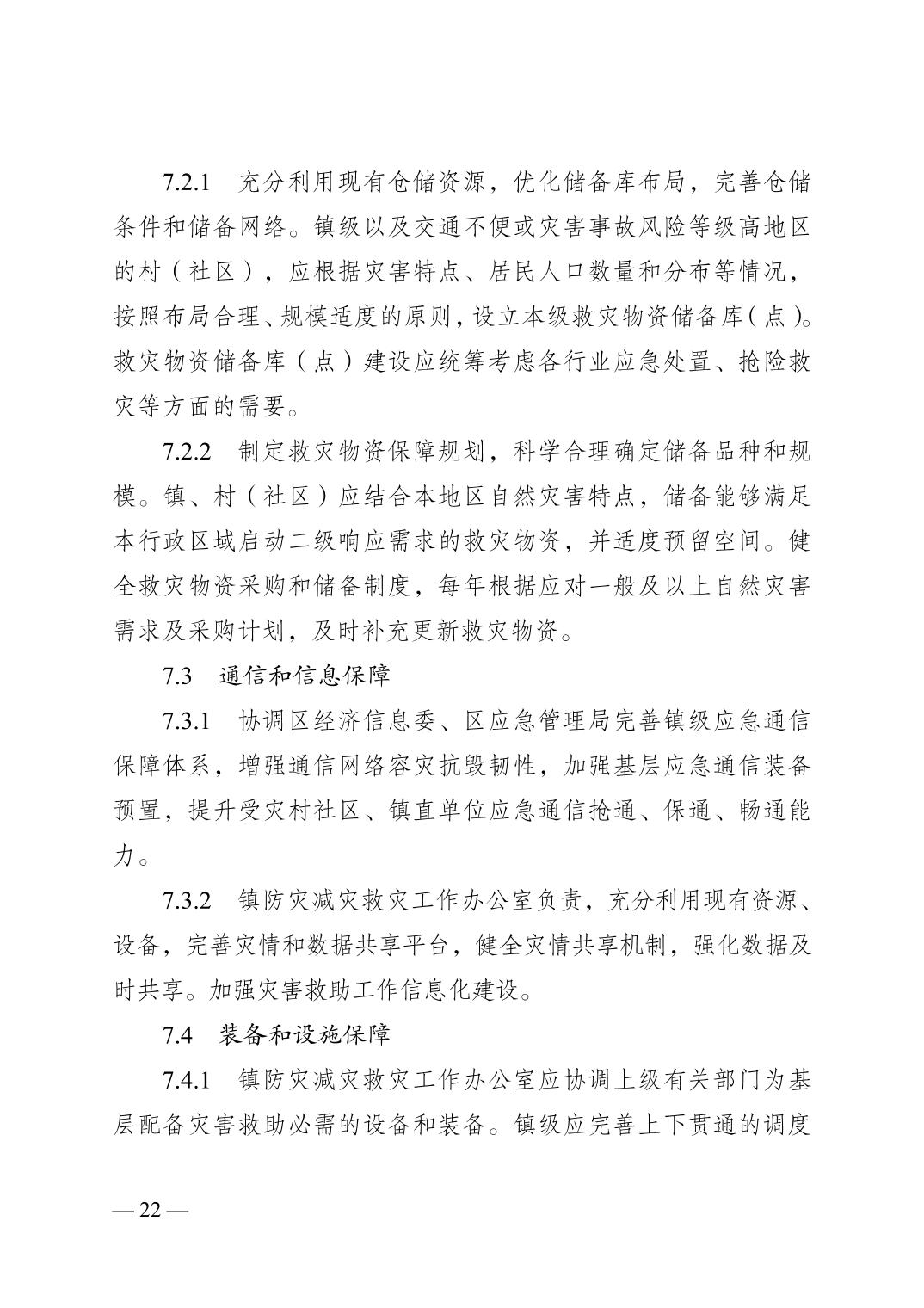 7.2.1　充分利用现有仓储资源，优化储备库布局，完善仓储条件和储备网络。镇级以及交通不便或灾害事故风险等级高地区的村（社区），应根据灾害特点、居民人口数量和分布等情况，按照布局合理、规模适度的原则，设立本级救灾物资储备库（点）。救灾物资储备库（点）建设应统筹考虑各行业应急处置、抢险救灾等方面的需要。

7.2.2　制定救灾物资保障规划，科学合理确定储备品种和规模。镇、村（社区）应结合本地区自然灾害特点，储备能够满足本行政区域启动二级响应需求的救灾物资，并适度预留空间。健全救灾物资采购和储备制度，每年根据应对一般及以上自然灾害需求及采购计划，及时补充更新救灾物资。

7.3　通信和信息保障

7.3.1　协调区经济信息委、区应急管理局完善镇级应急通信保障体系，增强通信网络容灾抗毁韧性，加强基层应急通信装备预置，提升受灾村社区、镇直单位应急通信抢通、保通、畅通能力。

7.3.2　镇防灾减灾救灾工作办公室负责，充分利用现有资源、设备，完善灾情和数据共享平台，健全灾情共享机制，强化数据及时共享。加强灾害救助工作信息化建设。

7.4　装备和设施保障

7.4.1　镇防灾减灾救灾工作办公室应协调上级有关部门为基层配备灾害救助必需的设备和装备。镇级应完善上下贯通的调度

— 22 —